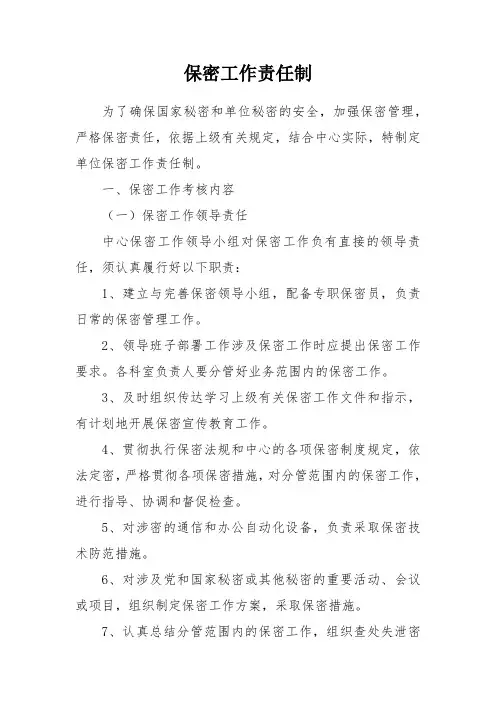 保密工作责任制

为了确保国家秘密和单位秘密的安全，加强保密管理，严格保密责任，依据上级有关规定，结合中心实际，特制定单位保密工作责任制。

一、保密工作考核内容

（一）保密工作领导责任

中心保密工作领导小组对保密工作负有直接的领导责任，须认真履行好以下职责：

1、建立与完善保密领导小组，配备专职保密员，负责日常的保密管理工作。

2、领导班子部署工作涉及保密工作时应提出保密工作要求。各科室负责人要分管好业务范围内的保密工作。

3、及时组织传达学习上级有关保密工作文件和指示，有计划地开展保密宣传教育工作。

4、贯彻执行保密法规和中心的各项保密制度规定，依法定密，严格贯彻各项保密措施，对分管范围内的保密工作，进行指导、协调和督促检查。

5、对涉密的通信和办公自动化设备，负责采取保密技术防范措施。

6、对涉及党和国家秘密或其他秘密的重要活动、会议或项目，组织制定保密工作方案，采取保密措施。

7、认真总结分管范围内的保密工作，组织查处失泄密